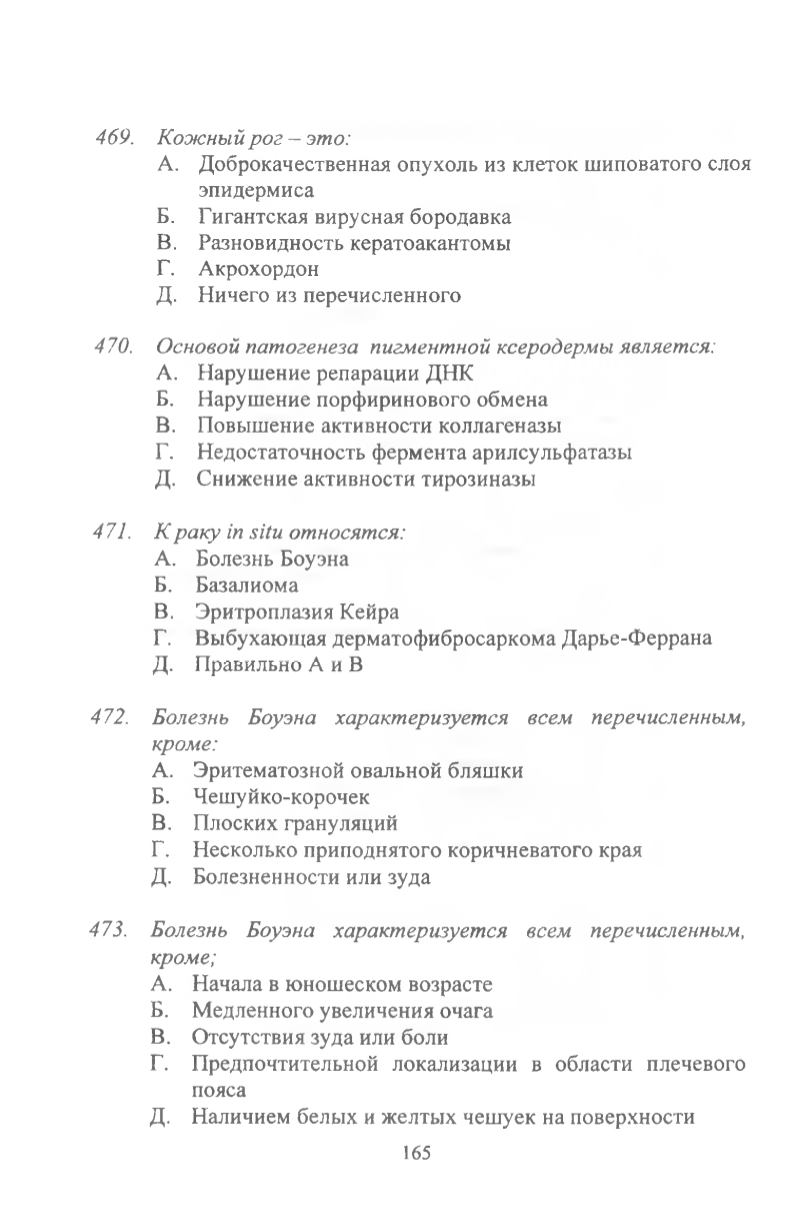 469. Кожный рог – это:
А. Доброкачественная опухоль из клеток шиповатого слоя эпидермиса
Б. Гигантская вирусная бородавка
В. Разновидность кератоакантомы
Г. Акрохордон
Д. Ничего из перечисленного

470. Основой патогенеза пигментной ксеродермы является:
А. Нарушение репарации ДНК
Б. Нарушение порфиринового обмена
В. Повышение активности коллагеназы
Г. Недостаточность фермента арилсульфатазы
Д. Снижение активности тирозиназы

471. К раку in situ относятся:
А. Болезнь Боуэна
Б. Базалиома
В. Эритроплазия Кейра
Г. Выбухающая дерматофибросаркома Дарье-Феррана
Д. Правильно А и В

472. Болезнь Боуэна характеризуется всем перечисленным, кроме:
А. Эритематозной овальной бляшки
Б. Чешуйко-корочек
В. Плоских грануляций
Г. Несколько приподнятого коричневатого края
Д. Болезненности или зуда

473. Болезнь Боуэна характеризуется всем перечисленным, кроме;
А. Начала в юношеском возрасте
Б. Медленного увеличения очага
В. Отсутствия зуда или боли
Г. Предпочтительной локализации в области плечевого пояса
Д. Наличием белых и желтых чешуек на поверхности

165